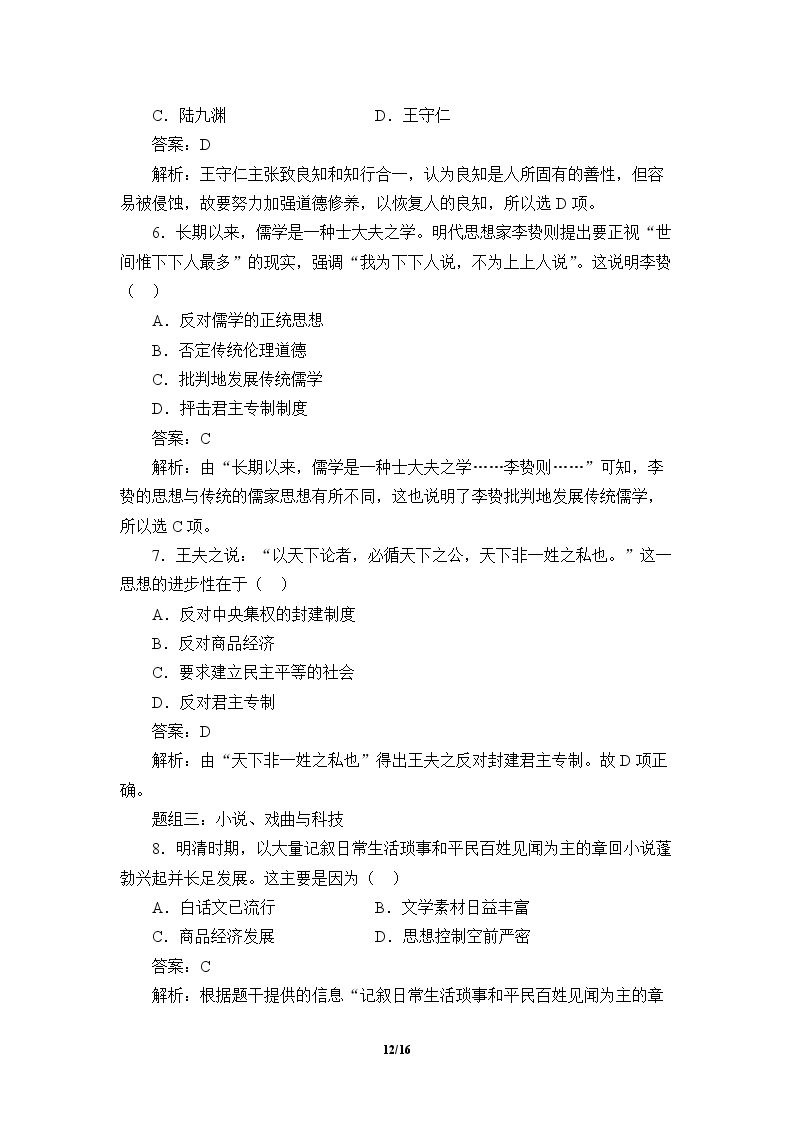 C．陆九渊 D．王守仁

答案：D

解析：王守仁主张致良知和知行合一，认为良知是人所固有的善性，但容易被侵蚀，故要努力加强道德修养，以恢复人的良知，所以选D项。

6．长期以来，儒学是一种士大夫之学。明代思想家李贽则提出要正视“世间惟下下人最多”的现实，强调“我为下下人说，不为上上人说”。这说明李贽（ ）

A．反对儒学的正统思想

B．否定传统伦理道德

C．批判地发展传统儒学

D．抨击君主专制制度

答案：C

解析：由“长期以来，儒学是一种士大夫之学……李贽则……”可知，李贽的思想与传统的儒家思想有所不同，这也说明了李贽批判地发展传统儒学，所以选C项。

7．王夫之说：“以天下论者，必循天下之公，天下非一姓之私也。”这一思想的进步性在于（ ）

A．反对中央集权的封建制度

B．反对商品经济

C．要求建立民主平等的社会

D．反对君主专制

答案：D

解析：由“天下非一姓之私也”得出王夫之反对封建君主专制。故D项正确。

题组三：小说、戏曲与科技

8．明清时期，以大量记叙日常生活琐事和平民百姓见闻为主的章回小说蓬勃兴起并长足发展。这主要是因为（ ）

A．白话文已流行 B．文学素材日益丰富

C．商品经济发展 D．思想控制空前严密

答案：C

解析：根据题干提供的信息“记叙日常生活琐事和平民百姓见闻为主的章

12/16